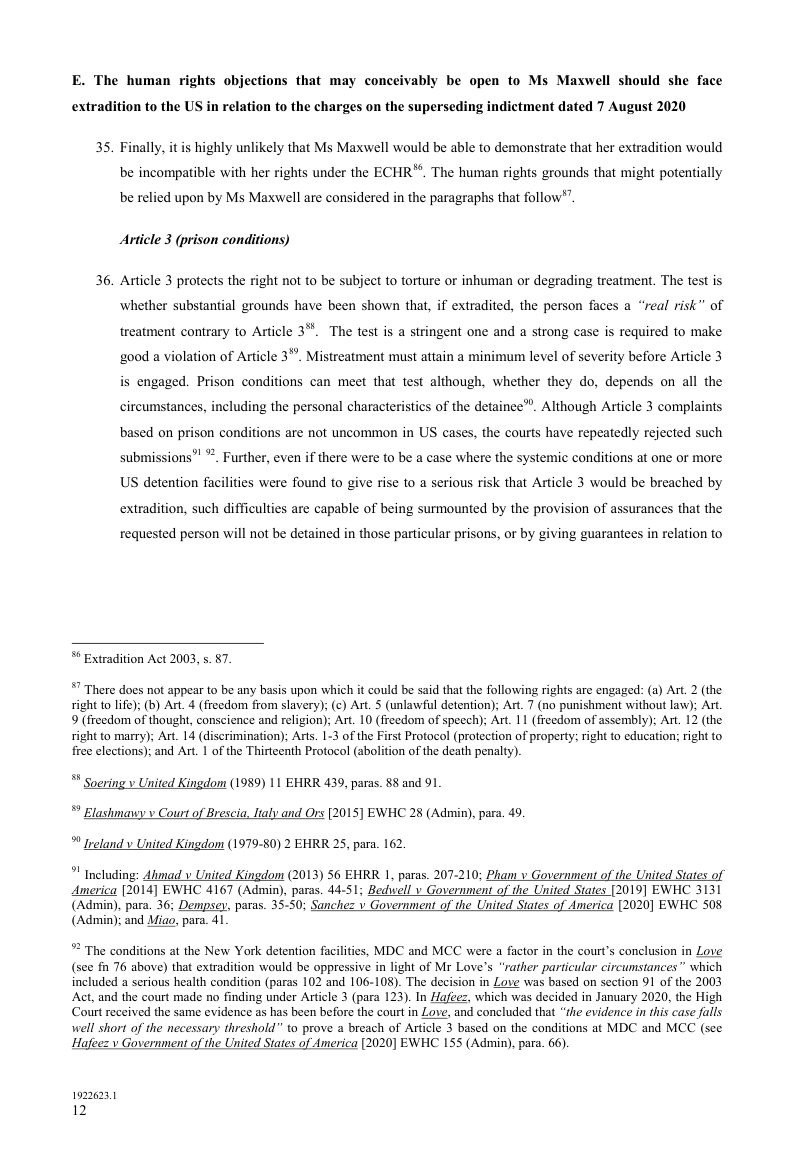 **E. The human rights objections that may conceivably be open to Ms Maxwell should she face extradition to the US in relation to the charges on the superseding indictment dated 7 August 2020**

35. Finally, it is highly unlikely that Ms Maxwell would be able to demonstrate that her extradition would be incompatible with her rights under the ECHR$^{86}$. The human rights grounds that might potentially be relied upon by Ms Maxwell are considered in the paragraphs that follow$^{87}$.

***Article 3 (prison conditions)***

36. Article 3 protects the right not to be subject to torture or inhuman or degrading treatment. The test is whether substantial grounds have been shown that, if extradited, the person faces a *"real risk"* of treatment contrary to Article 3$^{88}$. The test is a stringent one and a strong case is required to make good a violation of Article 3$^{89}$. Mistreatment must attain a minimum level of severity before Article 3 is engaged. Prison conditions can meet that test although, whether they do, depends on all the circumstances, including the personal characteristics of the detainee$^{90}$. Although Article 3 complaints based on prison conditions are not uncommon in US cases, the courts have repeatedly rejected such submissions$^{91}$ $^{92}$. Further, even if there were to be a case where the systemic conditions at one or more US detention facilities were found to give rise to a serious risk that Article 3 would be breached by extradition, such difficulties are capable of being surmounted by the provision of assurances that the requested person will not be detained in those particular prisons, or by giving guarantees in relation to

$^{86}$ Extradition Act 2003, s. 87.

$^{87}$ There does not appear to be any basis upon which it could be said that the following rights are engaged: (a) Art. 2 (the right to life); (b) Art. 4 (freedom from slavery); (c) Art. 5 (unlawful detention); Art. 7 (no punishment without law); Art. 9 (freedom of thought, conscience and religion); Art. 10 (freedom of speech); Art. 11 (freedom of assembly); Art. 12 (the right to marry); Art. 14 (discrimination); Arts. 1-3 of the First Protocol (protection of property; right to education; right to free elections); and Art. 1 of the Thirteenth Protocol (abolition of the death penalty).

$^{88}$ *Soering v United Kingdom* (1989) 11 EHRR 439, paras. 88 and 91.

$^{89}$ *Elashmawy v Court of Brescia, Italy and Ors* [2015] EWHC 28 (Admin), para. 49.

$^{90}$ *Ireland v United Kingdom* (1979-80) 2 EHRR 25, para. 162.

$^{91}$ Including: *Ahmad v United Kingdom* (2013) 56 EHRR 1, paras. 207-210; *Pham v Government of the United States of America* [2014] EWHC 4167 (Admin), paras. 44-51; *Bedwell v Government of the United States* [2019] EWHC 3131 (Admin), para. 36; *Dempsey*, paras. 35-50; *Sanchez v Government of the United States of America* [2020] EWHC 508 (Admin); and *Miao*, para. 41.

$^{92}$ The conditions at the New York detention facilities, MDC and MCC were a factor in the court's conclusion in *Love* (see fn 76 above) that extradition would be oppressive in light of Mr Love's *"rather particular circumstances"* which included a serious health condition (paras 102 and 106-108). The decision in *Love* was based on section 91 of the 2003 Act, and the court made no finding under Article 3 (para 123). In *Hafeez*, which was decided in January 2020, the High Court received the same evidence as has been before the court in *Love*, and concluded that *"the evidence in this case falls well short of the necessary threshold"* to prove a breach of Article 3 based on the conditions at MDC and MCC (see *Hafeez v Government of the United States of America* [2020] EWHC 155 (Admin), para. 66).

1922623.1
12